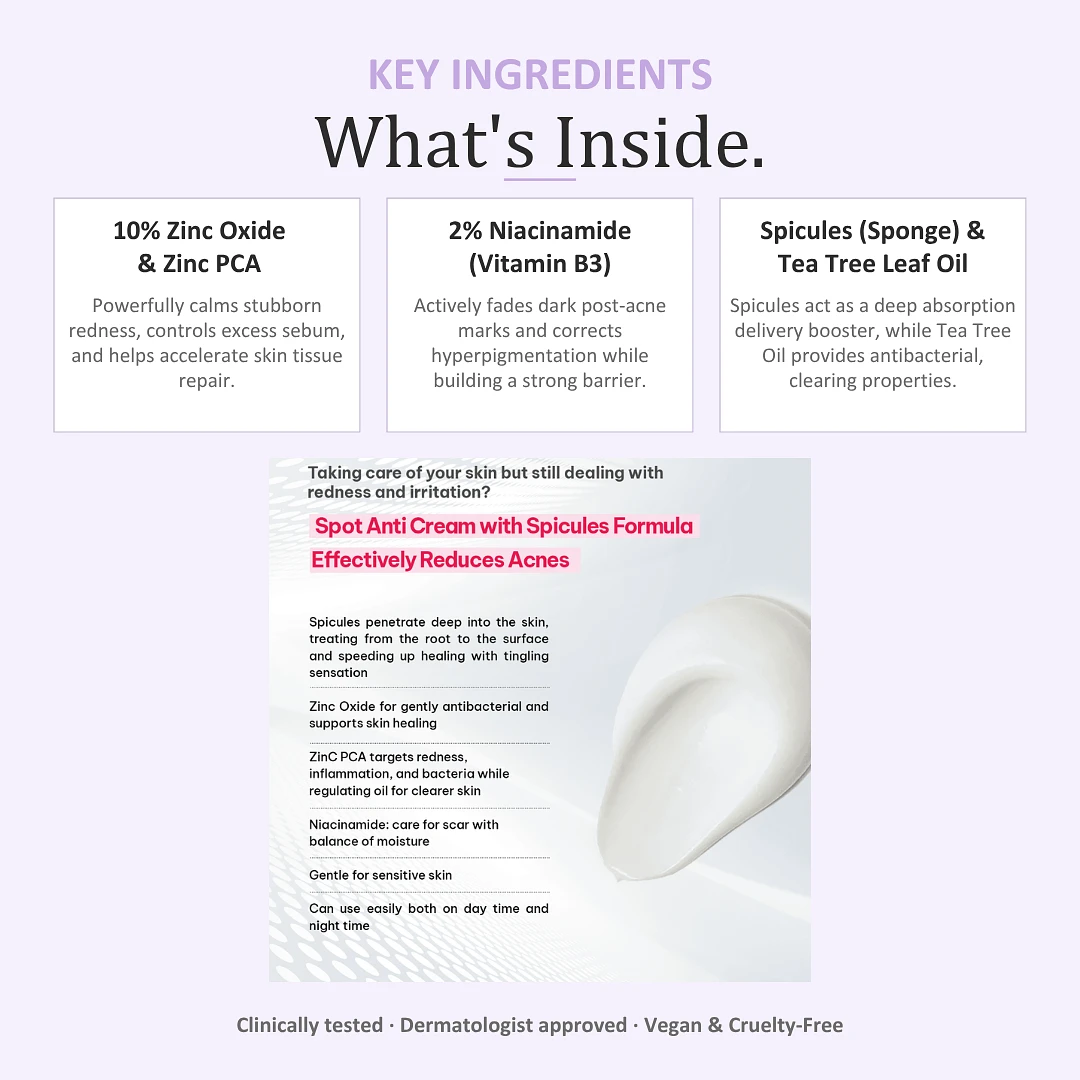 KEY INGREDIENTS

What's Inside.

10% Zinc Oxide & Zinc PCA

Powerfully calms stubborn redness, controls excess sebum, and helps accelerate skin tissue repair.

2% Niacinamide (Vitamin B3)

Actively fades dark post-acne marks and corrects hyperpigmentation while building a strong barrier.

Spicules (Sponge) & Tea Tree Leaf Oil

Spicules act as a deep absorption delivery booster, while Tea Tree Oil provides antibacterial, clearing properties.

Taking care of your skin but still dealing with redness and irritation?

Spot Anti Cream with Spicules Formula

Effectively Reduces Acnes

Spicules penetrate deep into the skin, treating from the root to the surface and speeding up healing with tingling sensation

Zinc Oxide for gently antibacterial and supports skin healing

ZinC PCA targets redness, inflammation, and bacteria while regulating oil for clearer skin

Niacinamide: care for scar with balance of moisture

Gentle for sensitive skin

Can use easily both on day time and night time

Clinically tested · Dermatologist approved · Vegan & Cruelty-Free